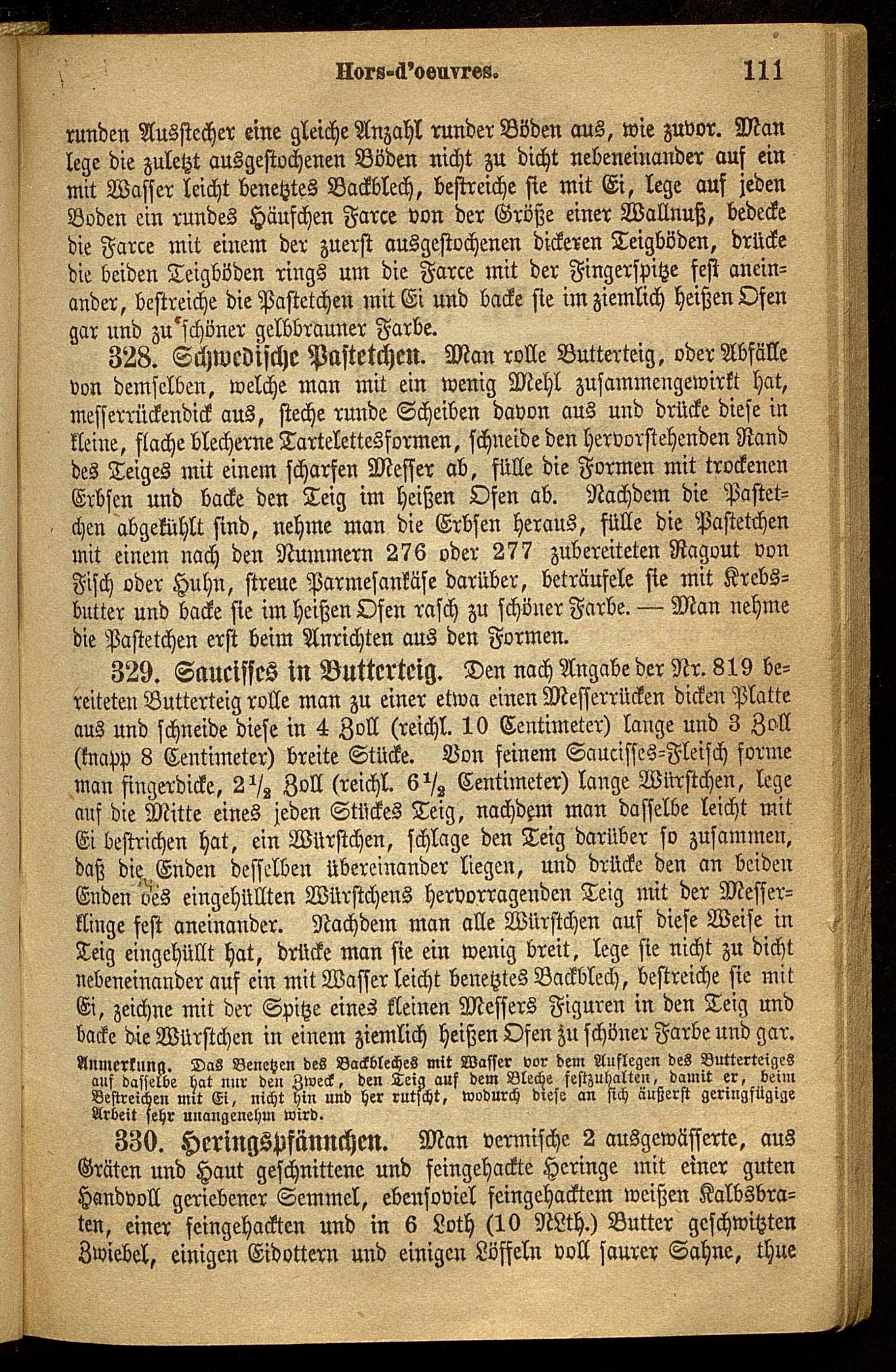 Hors-d'oeuvres. 111

runden Ausstecher eine gleiche Anzahl runder Böden aus, wie zuvor. Man lege die zuletzt ausgestochenen Böden nicht zu dicht nebeneinander auf ein mit Wasser leicht benetztes Backblech, bestreiche sie mit Ei, lege auf jeden Boden ein rundes Häufchen Farce von der Größe einer Wallnuß, bedecke die Farce mit einem der zuerst ausgestochenen dickeren Teigböden, drücke die beiden Teigböden rings um die Farce mit der Fingerspitze fest aneinander, bestreiche die Pastetchen mit Ei und backe sie im ziemlich heißen Ofen gar und zu schöner gelbbrauner Farbe.

328. Schwedische Pastetchen. Man rolle Butterteig, oder Abfälle von demselben, welche man mit ein wenig Mehl zusammengewirkt hat, messerrückendick aus, steche runde Scheiben davon aus und drücke diese in kleine, flache blecherne Tartelettesformen, schneide den hervorstehenden Rand des Teiges mit einem scharfen Messer ab, fülle die Formen mit trockenen Erbsen und backe den Teig im heißen Ofen ab. Nachdem die Pastetchen abgekühlt sind, nehme man die Erbsen heraus, fülle die Pastetchen mit einem nach den Nummern 276 oder 277 zubereiteten Ragout von Fisch oder Huhn, streue Parmesankäse darüber, beträufele sie mit Krebsbutter und backe sie im heißen Ofen rasch zu schöner Farbe. — Man nehme die Pastetchen erst beim Anrichten aus den Formen.

329. Saucisses in Butterteig. Den nach Angabe der Nr. 819 bereiteten Butterteig rolle man zu einer etwa einen Messerrücken dicken Platte aus und schneide diese in 4 Zoll (reichl. 10 Centimeter) lange und 3 Zoll (knapp 8 Centimeter) breite Stücke. Von feinem Saucisses-Fleisch forme man fingerdicke, $2\frac{1}{2}$ Zoll (reichl. $6\frac{1}{2}$ Centimeter) lange Würstchen, lege auf die Mitte eines jeden Stückes Teig, nachdem man dasselbe leicht mit Ei bestrichen hat, ein Würstchen, schlage den Teig darüber so zusammen, daß die Enden desselben übereinander liegen, und drücke den an beiden Enden des eingehüllten Würstchens hervorragenden Teig mit der Messerklinge fest aneinander. Nachdem man alle Würstchen auf diese Weise in Teig eingehüllt hat, drücke man sie ein wenig breit, lege sie nicht zu dicht nebeneinander auf ein mit Wasser leicht benetztes Backblech, bestreiche sie mit Ei, zeichne mit der Spitze eines kleinen Messers Figuren in den Teig und backe die Würstchen in einem ziemlich heißen Ofen zu schöner Farbe und gar.

Anmerkung. Das Benetzen des Backbleches mit Wasser vor dem Auflegen des Butterteiges auf dasselbe hat nur den Zweck, den Teig auf dem Bleche festzuhalten, damit er, beim Bestreichen mit Ei, nicht hin und her rutscht, wodurch diese an sich äußerst geringfügige Arbeit sehr unangenehm wird.

330. Heringspfännchen. Man vermische 2 ausgewässerte, aus Gräten und Haut geschnittene und feingehackte Heringe mit einer guten Handvoll geriebener Semmel, ebensoviel feingehacktem weißen Kalbsbraten, einer feingehackten und in 6 Loth (10 NLth.) Butter geschwitzten Zwiebel, einigen Eidottern und einigen Löffeln voll saurer Sahne, thue